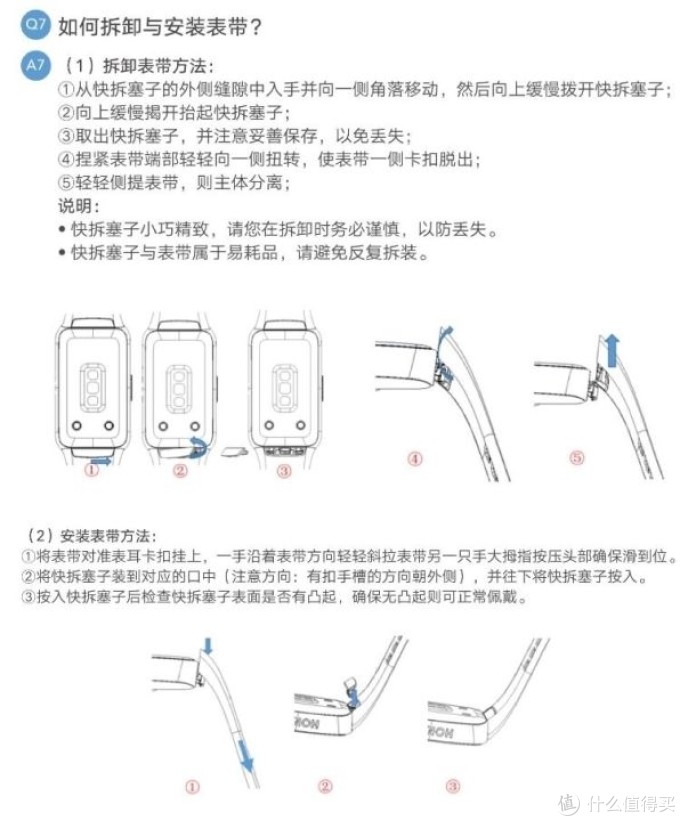 Q7 如何拆卸与安装表带？

A7 （1）拆卸表带方法：
①从快拆塞子的外侧缝隙中入手并向一侧角落移动，然后向上缓慢拨开快拆塞子；
②向上缓慢揭开抬起快拆塞子；
③取出快拆塞子，并注意妥善保存，以免丢失；
④捏紧表带端部轻轻向一侧扭转，使表带一侧卡扣脱出；
⑤轻轻侧提表带，则主体分离；
说明：
• 快拆塞子小巧精致，请您在拆卸时务必谨慎，以防丢失。
• 快拆塞子与表带属于易耗品，请避免反复拆装。

① ② ③ ④ ⑤

（2）安装表带方法：
①将表带对准表耳卡扣挂上，一手沿着表带方向轻轻斜拉表带另一只手大拇指按压头部确保滑到位。
②将快拆塞子装到对应的口中（注意方向：有扣手槽的方向朝外侧），并往下将快拆塞子按入。
③按入快拆塞子后检查快拆塞子表面是否有凸起，确保无凸起则可正常佩戴。

HONOR HONOR

① ② ③

值 什么值得买